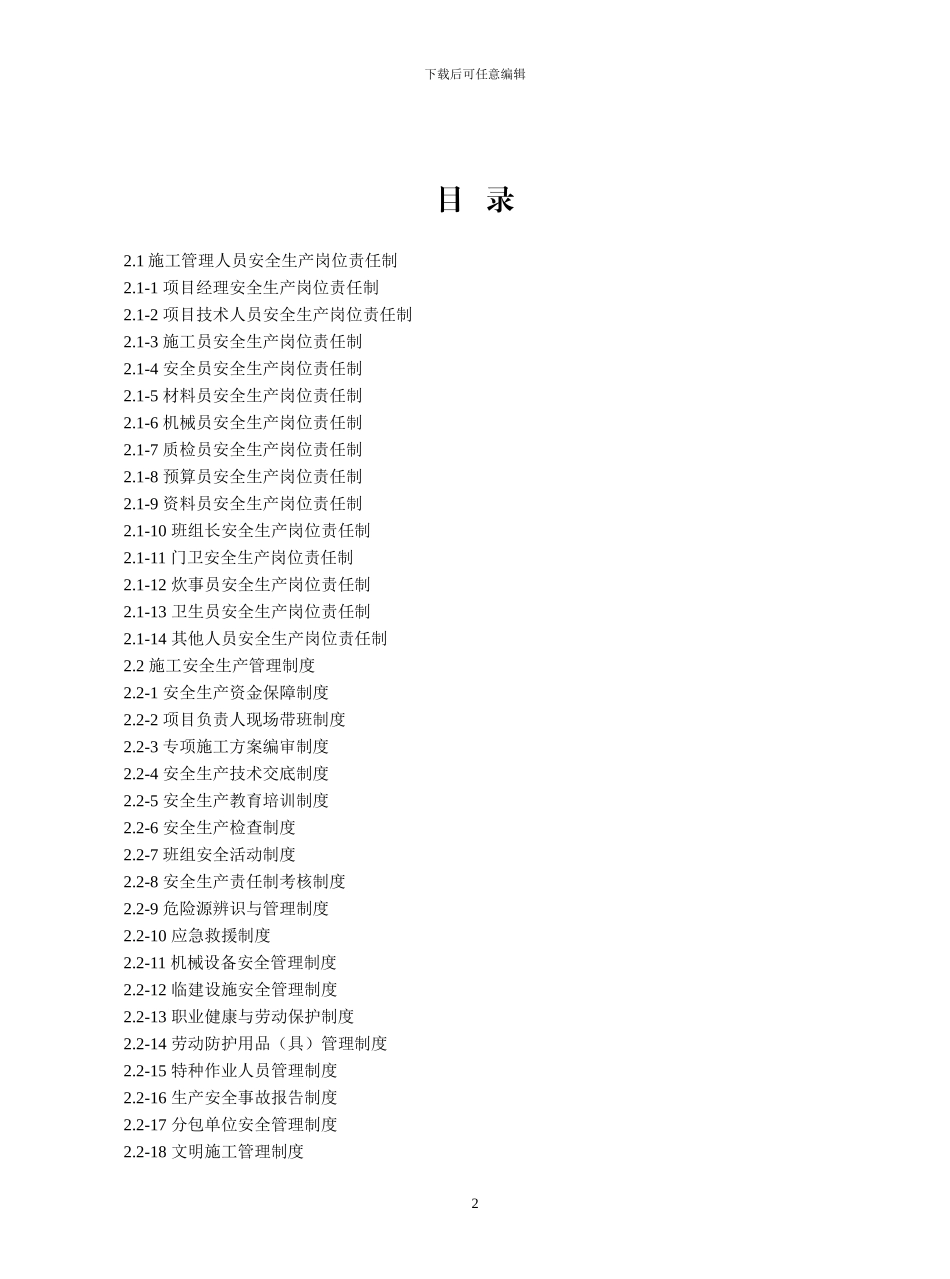 下载后可任意编辑

目 录

2.1 施工管理人员安全生产岗位责任制
2.1-1 项目经理安全生产岗位责任制
2.1-2 项目技术人员安全生产岗位责任制
2.1-3 施工员安全生产岗位责任制
2.1-4 安全员安全生产岗位责任制
2.1-5 材料员安全生产岗位责任制
2.1-6 机械员安全生产岗位责任制
2.1-7 质检员安全生产岗位责任制
2.1-8 预算员安全生产岗位责任制
2.1-9 资料员安全生产岗位责任制
2.1-10 班组长安全生产岗位责任制
2.1-11 门卫安全生产岗位责任制
2.1-12 炊事员安全生产岗位责任制
2.1-13 卫生员安全生产岗位责任制
2.1-14 其他人员安全生产岗位责任制
2.2 施工安全生产管理制度
2.2-1 安全生产资金保障制度
2.2-2 项目负责人现场带班制度
2.2-3 专项施工方案编审制度
2.2-4 安全生产技术交底制度
2.2-5 安全生产教育培训制度
2.2-6 安全生产检查制度
2.2-7 班组安全活动制度
2.2-8 安全生产责任制考核制度
2.2-9 危险源辨识与管理制度
2.2-10 应急救援制度
2.2-11 机械设备安全管理制度
2.2-12 临建设施安全管理制度
2.2-13 职业健康与劳动保护制度
2.2-14 劳动防护用品（具）管理制度
2.2-15 特种作业人员管理制度
2.2-16 生产安全事故报告制度
2.2-17 分包单位安全管理制度
2.2-18 文明施工管理制度

2